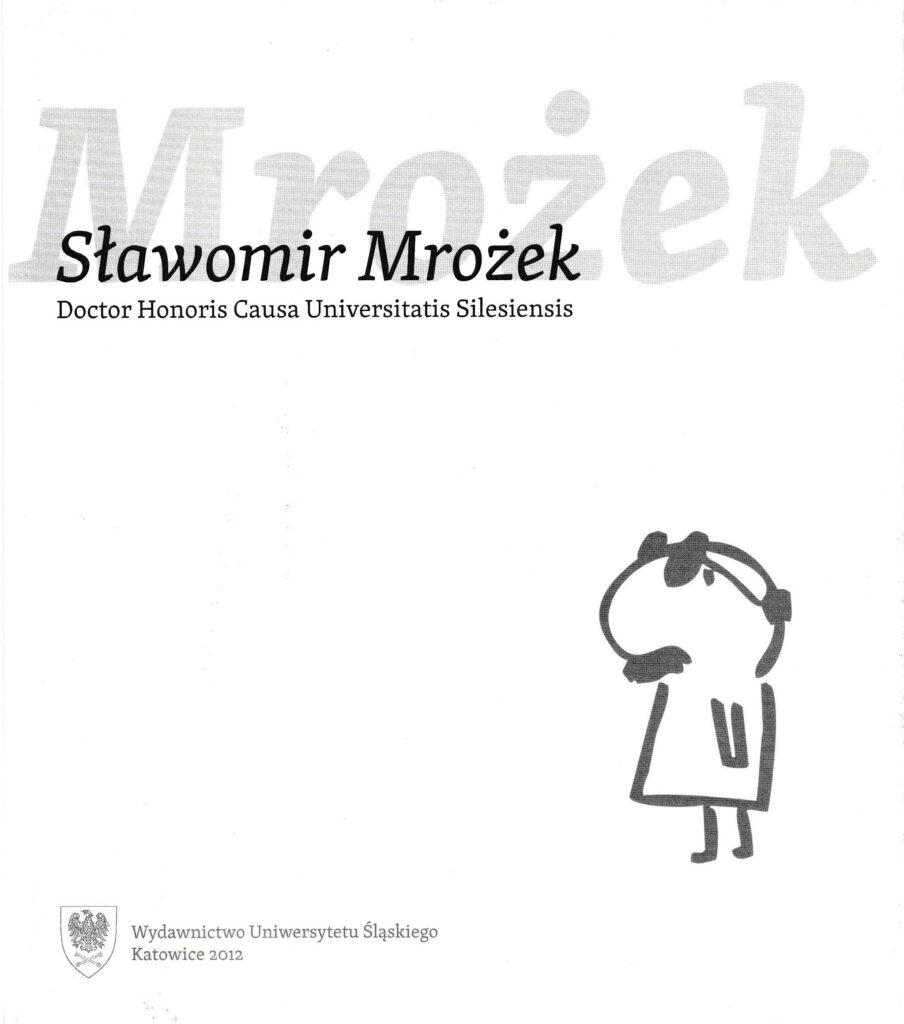 Mrożek

Sławomir Mrożek

Doctor Honoris Causa Universitatis Silesiensis

Wydawnictwo Uniwersytetu Śląskiego
Katowice 2012